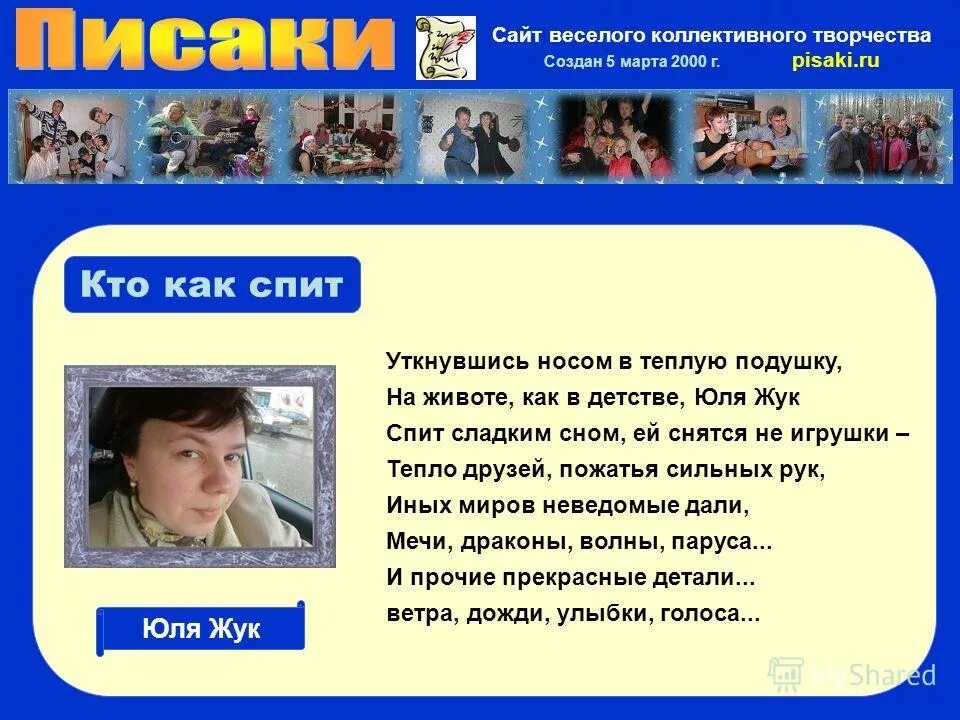 Писаки

Сайт веселого коллективного творчества
Создан 5 марта 2000 г.
pisaki.ru

Кто как спит

Юля Жук

Уткнувшись носом в теплую подушку,
На животе, как в детстве, Юля Жук
Спит сладким сном, ей снятся не игрушки –
Тепло друзей, пожатья сильных рук,
Иных миров неведомые дали,
Мечи, драконы, волны, паруса...
И прочие прекрасные детали...
ветра, дожди, улыбки, голоса...

MyShared